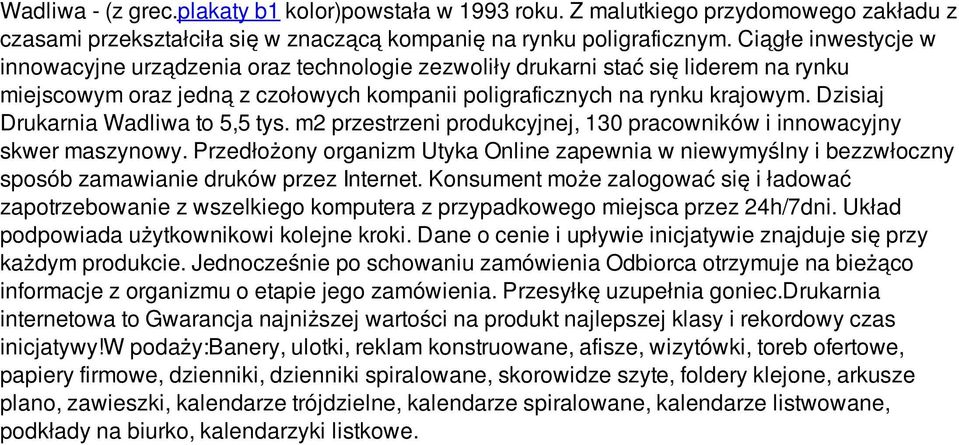 Wadliwa - (z grec.plakaty b1 kolor)powstała w 1993 roku. Z malutkiego przydomowego zakładu z czasami przekształciła się w znaczącą kompanię na rynku poligraficznym. Ciągłe inwestycje w innowacyjne urządzenia oraz technologie zezwoliły drukarni stać się liderem na rynku miejscowym oraz jedną z czołowych kompanii poligraficznych na rynku krajowym. Dzisiaj Drukarnia Wadliwa to 5,5 tys. m2 przestrzeni produkcyjnej, 130 pracowników i innowacyjny skwer maszynowy. Przedłożony organizm Utyka Online zapewnia w niewymyślny i bezzwłoczny sposób zamawianie druków przez Internet. Konsument może zalogować się i ładować zapotrzebowanie z wszelkiego komputera z przypadkowego miejsca przez 24h/7dni. Układ podpowiada użytkownikowi kolejne kroki. Dane o cenie i upływie inicjatywie znajduje się przy każdym produkcie. Jednocześnie po schowaniu zamówienia Odbiorca otrzymuje na bieżąco informacje z organizmu o etapie jego zamówienia. Przesyłkę uzupełnia goniec.Drukarnia internetowa to Gwarancja najniższej wartości na produkt najlepszej klasy i rekordowy czas inicjatywy!W podaży:Banery, ulotki, reklam konstruowane, afisze, wizytówki, toreb ofertowe, papiery firmowe, dzienniki, dzienniki spiralowane, skorowidze szyte, foldery klejone, arkusze plano, zawieszki, kalendarze trójdzielne, kalendarze spiralowane, kalendarze listwowane, podkłady na biurko, kalendarzyki listkowe.